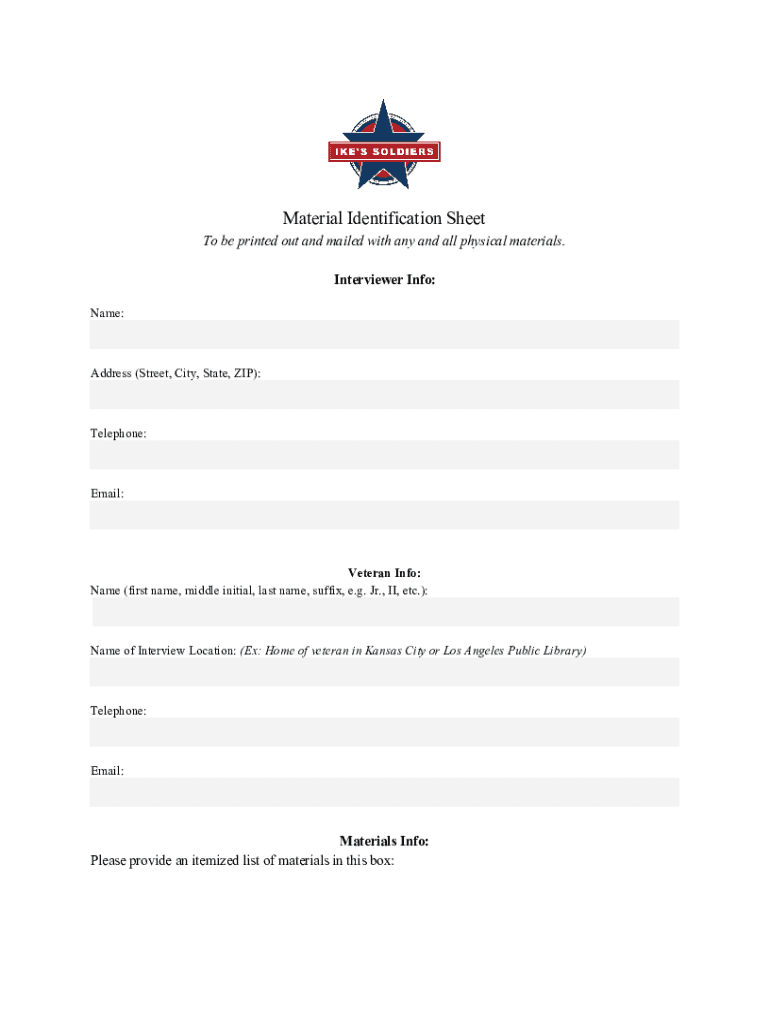 IKE'S SOLDIERS

Material Identification Sheet

To be printed out and mailed with any and all physical materials.

Interviewer Info:

Name:

Address (Street, City, State, ZIP):

Telephone:

Email:

Veteran Info:

Name (first name, middle initial, last name, suffix, e.g. Jr., II, etc.):

Name of Interview Location: (Ex: Home of veteran in Kansas City or Los Angeles Public Library)

Telephone:

Email:

Materials Info:

Please provide an itemized list of materials in this box: